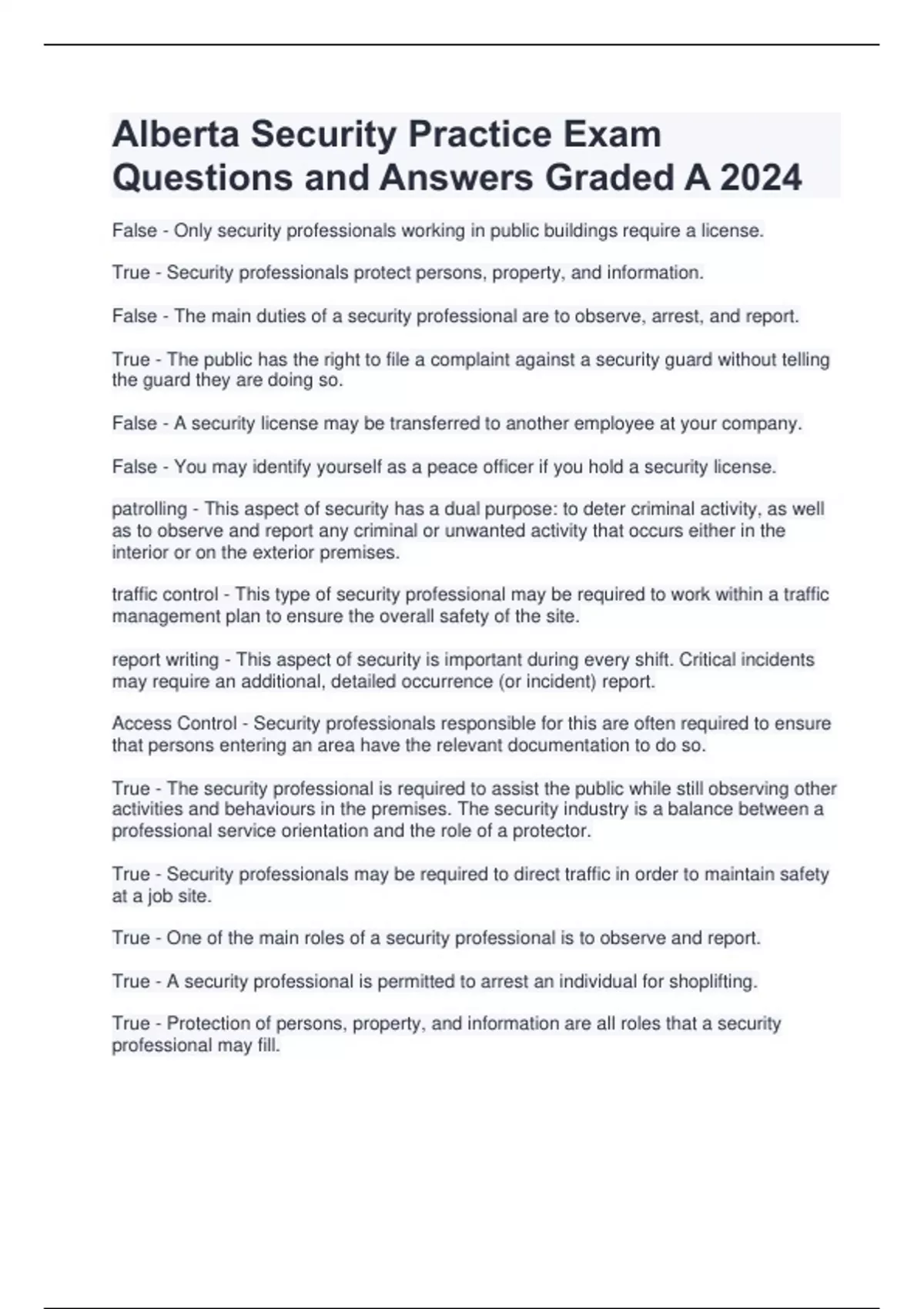 Alberta Security Practice Exam Questions and Answers Graded A 2024

False - Only security professionals working in public buildings require a license.

True - Security professionals protect persons, property, and information.

False - The main duties of a security professional are to observe, arrest, and report.

True - The public has the right to file a complaint against a security guard without telling the guard they are doing so.

False - A security license may be transferred to another employee at your company.

False - You may identify yourself as a peace officer if you hold a security license.

patrolling - This aspect of security has a dual purpose: to deter criminal activity, as well as to observe and report any criminal or unwanted activity that occurs either in the interior or on the exterior premises.

traffic control - This type of security professional may be required to work within a traffic management plan to ensure the overall safety of the site.

report writing - This aspect of security is important during every shift. Critical incidents may require an additional, detailed occurrence (or incident) report.

Access Control - Security professionals responsible for this are often required to ensure that persons entering an area have the relevant documentation to do so.

True - The security professional is required to assist the public while still observing other activities and behaviours in the premises. The security industry is a balance between a professional service orientation and the role of a protector.

True - Security professionals may be required to direct traffic in order to maintain safety at a job site.

True - One of the main roles of a security professional is to observe and report.

True - A security professional is permitted to arrest an individual for shoplifting.

True - Protection of persons, property, and information are all roles that a security professional may fill.